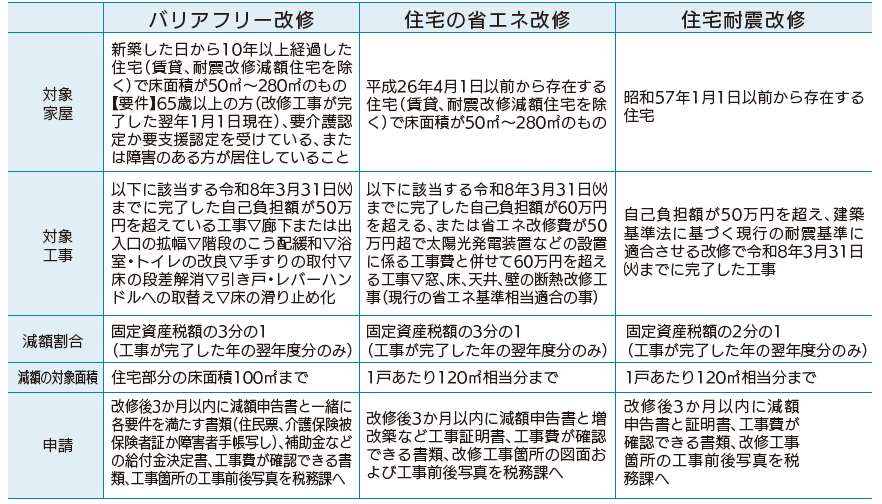 | | バリアフリー改修 | 住宅の省エネ改修 | 住宅耐震改修 |
|---|---|---|---|
| 対象家屋 | 新築した日から10年以上経過した住宅（賃貸、耐震改修減額住宅を除く）で床面積が50㎡～280㎡のもの【要件】65歳以上の方（改修工事が完了した翌年1月1日現在）、要介護認定か要支援認定を受けている、または障害のある方が居住していること | 平成26年4月1日以前から存在する住宅（賃貸、耐震改修減額住宅を除く）で床面積が50㎡～280㎡のもの | 昭和57年1月1日以前から存在する住宅 |
| 対象工事 | 以下に該当する令和8年3月31日㈫までに完了した自己負担額が50万円を超えている工事▽廊下または出入口の拡幅▽階段のこう配緩和▽浴室・トイレの改良▽手すりの取付▽床の段差解消▽引き戸・レバーハンドルへの取替え▽床の滑り止め化 | 以下に該当する令和8年3月31日㈫までに完了した自己負担額が60万円を超える、または省エネ改修費が50万円超で太陽光発電装置などの設置に係る工事費と併せて60万円を超える工事▽窓、床、天井、壁の断熱改修工事（現行の省エネ基準相当適合の事） | 自己負担額が50万円を超え、建築基準法に基づく現行の耐震基準に適合させる改修で令和8年3月31日㈫までに完了した工事 |
| 減額割合 | 固定資産税額の3分の1（工事が完了した年の翌年度分のみ） | 固定資産税額の3分の1（工事が完了した年の翌年度分のみ） | 固定資産税額の2分の1（工事が完了した年の翌年度分のみ） |
| 減額の対象面積 | 住宅部分の床面積100㎡まで | 1戸あたり120㎡相当分まで | 1戸あたり120㎡相当分まで |
| 申請 | 改修後3か月以内に減額申告書と一緒に各要件を満たす書類（住民票、介護保険被保険者証か障害者手帳写し）、補助金などの給付金決定書、工事費が確認できる書類、工事箇所の工事前後写真を税務課へ | 改修後3か月以内に減額申告書と増改築など工事証明書、工事費が確認できる書類、改修工事箇所の図面および工事前後写真を税務課へ | 改修後3か月以内に減額申告書と証明書、工事費が確認できる書類、改修工事箇所の工事前後写真を税務課へ |